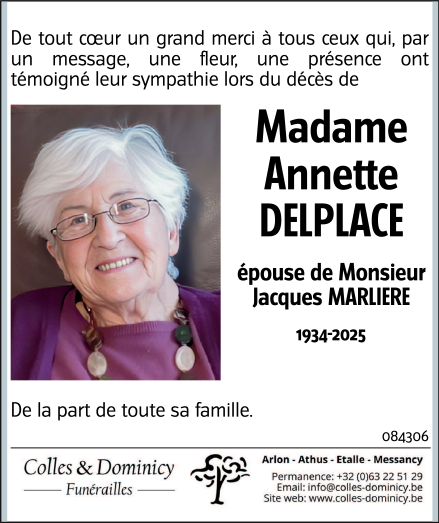 De tout cœur un grand merci à tous ceux qui, par un message, une fleur, une présence ont témoigné leur sympathie lors du décès de

Madame
Annette
DELPLACE

épouse de Monsieur
Jacques MARLIERE

1934-2025

De la part de toute sa famille.

084306

Colles & Dominicy
Funérailles

Arlon - Athus - Etalle - Messancy
Permanence: +32 (0)63 22 51 29
Email: info@colles-dominicy.be
Site web: www.colles-dominicy.be